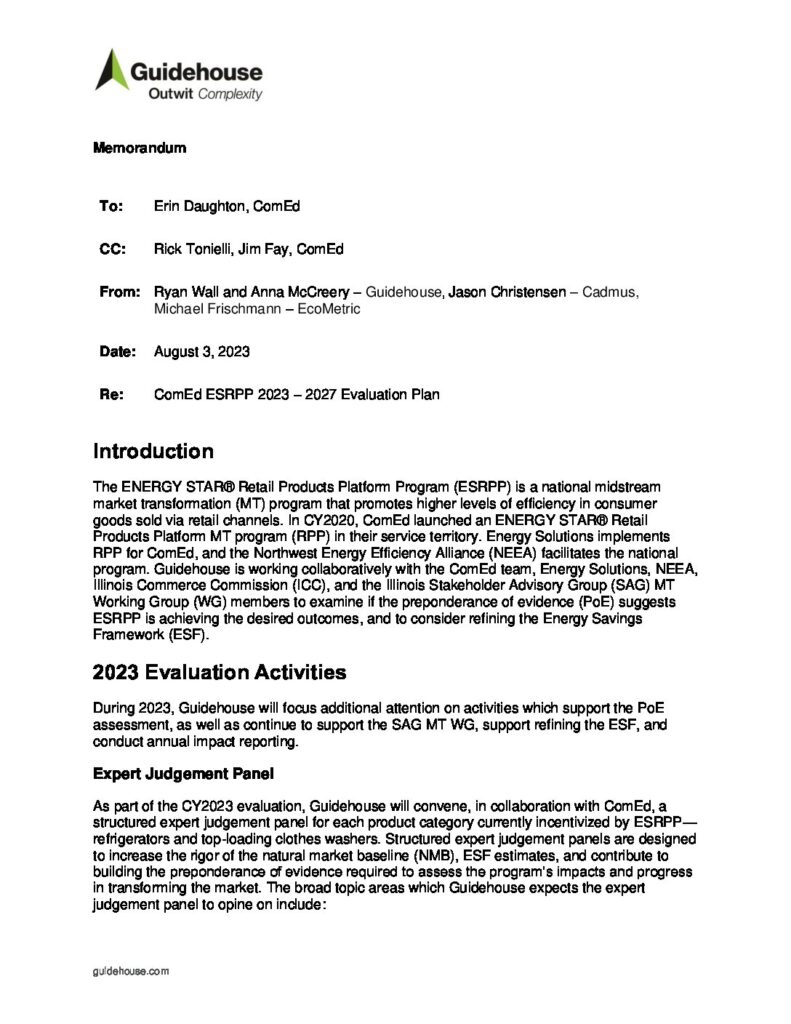 Guidehouse
Outwit Complexity

Memorandum

To: Erin Daughton, ComEd

CC: Rick Tonielli, Jim Fay, ComEd

From: Ryan Wall and Anna McCreery – Guidehouse, Jason Christensen – Cadmus, Michael Frischmann – EcoMetric

Date: August 3, 2023

Re: ComEd ESRPP 2023 – 2027 Evaluation Plan

Introduction

The ENERGY STAR® Retail Products Platform Program (ESRPP) is a national midstream market transformation (MT) program that promotes higher levels of efficiency in consumer goods sold via retail channels. In CY2020, ComEd launched an ENERGY STAR® Retail Products Platform MT program (RPP) in their service territory. Energy Solutions implements RPP for ComEd, and the Northwest Energy Efficiency Alliance (NEEA) facilitates the national program. Guidehouse is working collaboratively with the ComEd team, Energy Solutions, NEEA, Illinois Commerce Commission (ICC), and the Illinois Stakeholder Advisory Group (SAG) MT Working Group (WG) members to examine if the preponderance of evidence (PoE) suggests ESRPP is achieving the desired outcomes, and to consider refining the Energy Savings Framework (ESF).

2023 Evaluation Activities

During 2023, Guidehouse will focus additional attention on activities which support the PoE assessment, as well as continue to support the SAG MT WG, support refining the ESF, and conduct annual impact reporting.

Expert Judgement Panel

As part of the CY2023 evaluation, Guidehouse will convene, in collaboration with ComEd, a structured expert judgement panel for each product category currently incentivized by ESRPP—refrigerators and top-loading clothes washers. Structured expert judgement panels are designed to increase the rigor of the natural market baseline (NMB), ESF estimates, and contribute to building the preponderance of evidence required to assess the program's impacts and progress in transforming the market. The broad topic areas which Guidehouse expects the expert judgement panel to opine on include:

guidehouse.com